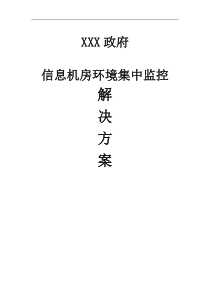 XXX 政府

信息机房环境集中监控
解
决
方
案